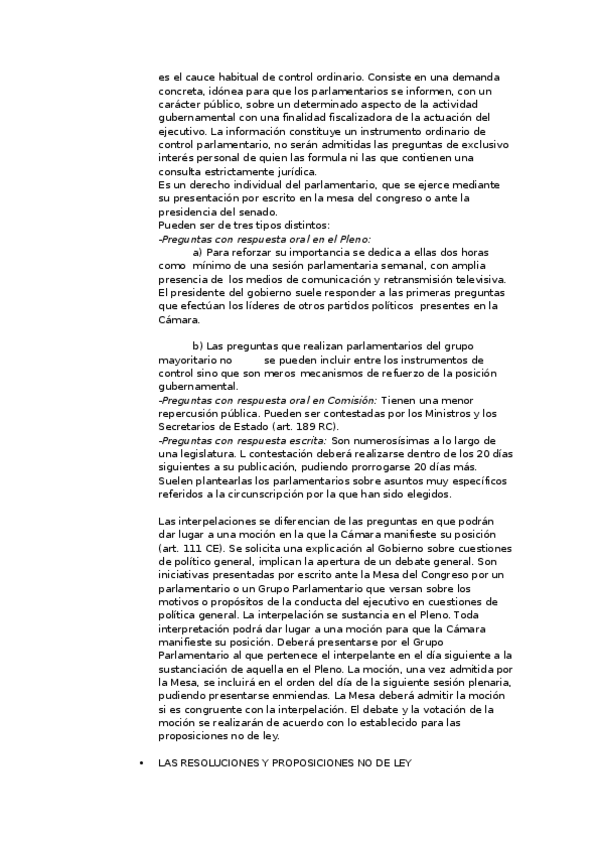 es el cauce habitual de control ordinario. Consiste en una demanda concreta, idónea para que los parlamentarios se informen, con un carácter público, sobre un determinado aspecto de la actividad gubernamental con una finalidad fiscalizadora de la actuación del ejecutivo. La información constituye un instrumento ordinario de control parlamentario, no serán admitidas las preguntas de exclusivo interés personal de quien las formula ni las que contienen una consulta estrictamente jurídica.
Es un derecho individual del parlamentario, que se ejerce mediante su presentación por escrito en la mesa del congreso o ante la presidencia del senado.
Pueden ser de tres tipos distintos:
-Preguntas con respuesta oral en el Pleno:
a) Para reforzar su importancia se dedica a ellas dos horas como mínimo de una sesión parlamentaria semanal, con amplia presencia de los medios de comunicación y retransmisión televisiva. El presidente del gobierno suele responder a las primeras preguntas que efectúan los líderes de otros partidos políticos presentes en la Cámara.

b) Las preguntas que realizan parlamentarios del grupo mayoritario no se pueden incluir entre los instrumentos de control sino que son meros mecanismos de refuerzo de la posición gubernamental.
-Preguntas con respuesta oral en Comisión: Tienen una menor repercusión pública. Pueden ser contestadas por los Ministros y los Secretarios de Estado (art. 189 RC).
-Preguntas con respuesta escrita: Son numerosísimas a lo largo de una legislatura. L contestación deberá realizarse dentro de los 20 días siguientes a su publicación, pudiendo prorrogarse 20 días más. Suelen plantearlas los parlamentarios sobre asuntos muy específicos referidos a la circunscripción por la que han sido elegidos.

Las interpelaciones se diferencian de las preguntas en que podrán dar lugar a una moción en la que la Cámara manifieste su posición (art. 111 CE). Se solicita una explicación al Gobierno sobre cuestiones de político general, implican la apertura de un debate general. Son iniciativas presentadas por escrito ante la Mesa del Congreso por un parlamentario o un Grupo Parlamentario que versan sobre los motivos o propósitos de la conducta del ejecutivo en cuestiones de política general. La interpelación se sustancia en el Pleno. Toda interpretación podrá dar lugar a una moción para que la Cámara manifieste su posición. Deberá presentarse por el Grupo Parlamentario al que pertenece el interpelante en el día siguiente a la sustanciación de aquella en el Pleno. La moción, una vez admitida por la Mesa, se incluirá en el orden del día de la siguiente sesión plenaria, pudiendo presentarse enmiendas. La Mesa deberá admitir la moción si es congruente con la interpelación. El debate y la votación de la moción se realizarán de acuerdo con lo establecido para las proposiciones no de ley.

• LAS RESOLUCIONES Y PROPOSICIONES NO DE LEY